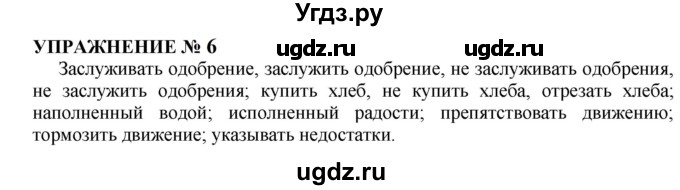 Угдз.ру

УПРАЖНЕНИЕ № 6 ugdz.ru ugdz.ru

Заслуживать одобрение, заслужить одобрение, не заслуживать одобрения, не заслужить одобрения; купить хлеб, не купить хлеба, отрезать хлеба; наполненный водой; исполненный радости; препятствовать движению; тормозить движение; указывать недостатки.

ugdz.ru